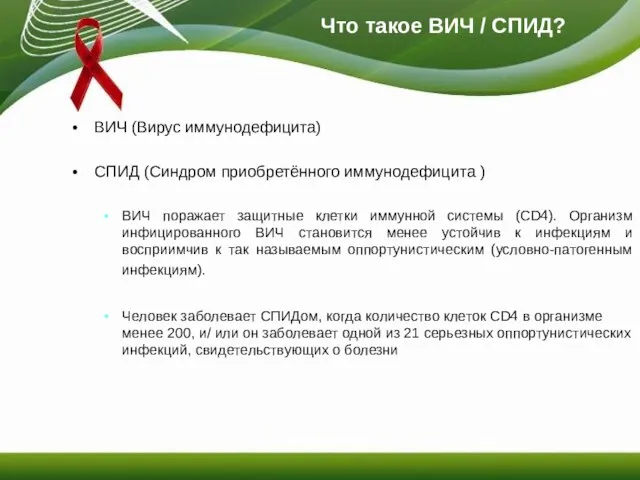 Что такое ВИЧ / СПИД?

• ВИЧ (Вирус иммунодефицита)

• СПИД (Синдром приобретённого иммунодефицита )

• ВИЧ поражает защитные клетки иммунной системы (CD4). Организм инфицированного ВИЧ становится менее устойчив к инфекциям и восприимчив к так называемым оппортунистическим (условно-патогенным инфекциям).

• Человек заболевает СПИДом, когда количество клеток CD4 в организме менее 200, и/ или он заболевает одной из 21 серьезных оппортунистических инфекций, свидетельствующих о болезни